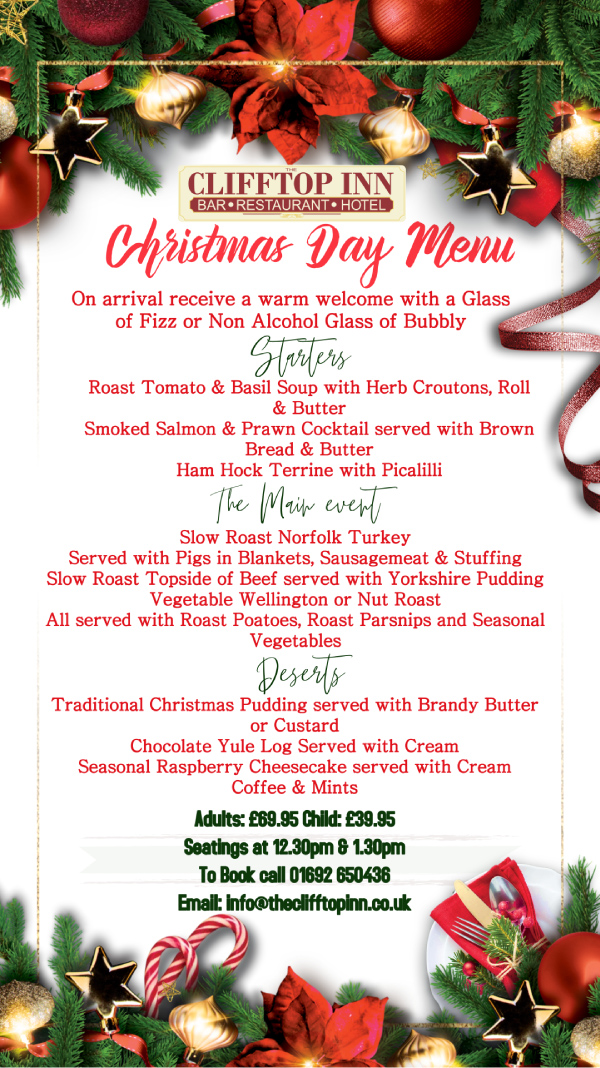 THE
CLIFFTOP INN
BAR • RESTAURANT • HOTEL

Christmas Day Menu

On arrival receive a warm welcome with a Glass of Fizz or Non Alcohol Glass of Bubbly

Starters

Roast Tomato & Basil Soup with Herb Croutons, Roll & Butter
Smoked Salmon & Prawn Cocktail served with Brown Bread & Butter
Ham Hock Terrine with Picalilli

The Main event

Slow Roast Norfolk Turkey
Served with Pigs in Blankets, Sausagemeat & Stuffing
Slow Roast Topside of Beef served with Yorkshire Pudding
Vegetable Wellington or Nut Roast
All served with Roast Poatoes, Roast Parsnips and Seasonal Vegetables

Deserts

Traditional Christmas Pudding served with Brandy Butter or Custard
Chocolate Yule Log Served with Cream
Seasonal Raspberry Cheesecake served with Cream
Coffee & Mints

Adults: £69.95 Child: £39.95
Seatings at 12.30pm & 1.30pm
To Book call 01692 650436
Email: info@theclifftopinn.co.uk